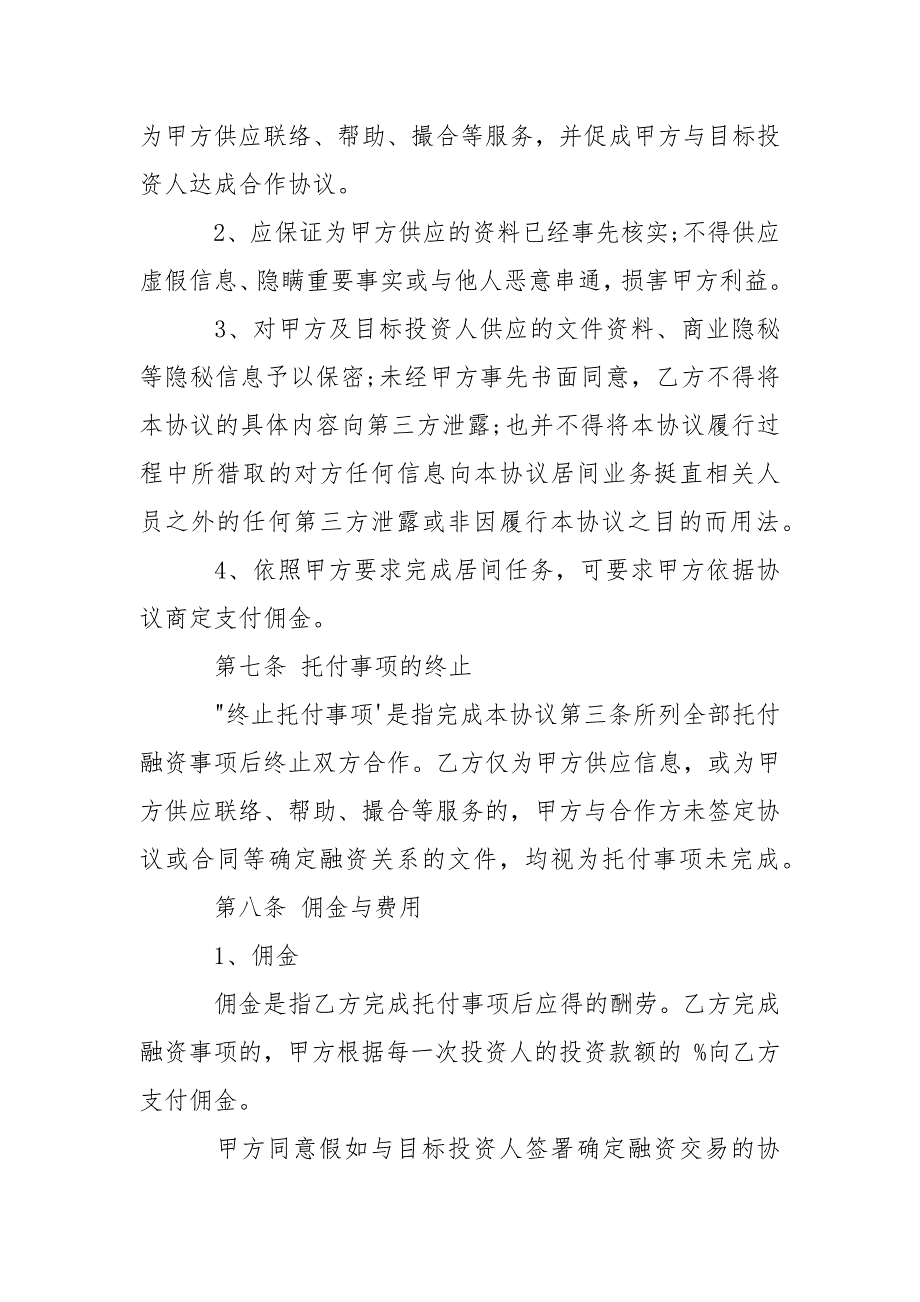 为甲方供应联络、帮助、撮合等服务，并促成甲方与目标投资人达成合作协议。

2、应保证为甲方供应的资料已经事先核实;不得供应虚假信息、隐瞒重要事实或与他人恶意串通，损害甲方利益。

3、对甲方及目标投资人供应的文件资料、商业隐秘等隐秘信息予以保密;未经甲方事先书面同意，乙方不得将本协议的具体内容向第三方泄露;也并不得将本协议履行过程中所猎取的对方任何信息向本协议居间业务挺直相关人员之外的任何第三方泄露或非因履行本协议之目的而用法。

4、依照甲方要求完成居间任务，可要求甲方依据协议商定支付佣金。

第七条 托付事项的终止

"终止托付事项'是指完成本协议第三条所列全部托付融资事项后终止双方合作。乙方仅为甲方供应信息，或为甲方供应联络、帮助、撮合等服务的，甲方与合作方未签定协议或合同等确定融资关系的文件，均视为托付事项未完成。

第八条 佣金与费用

1、佣金

佣金是指乙方完成托付事项后应得的酬劳。乙方完成融资事项的，甲方根据每一次投资人的投资款额的 %向乙方支付佣金。

甲方同意假如与目标投资人签署确定融资交易的协